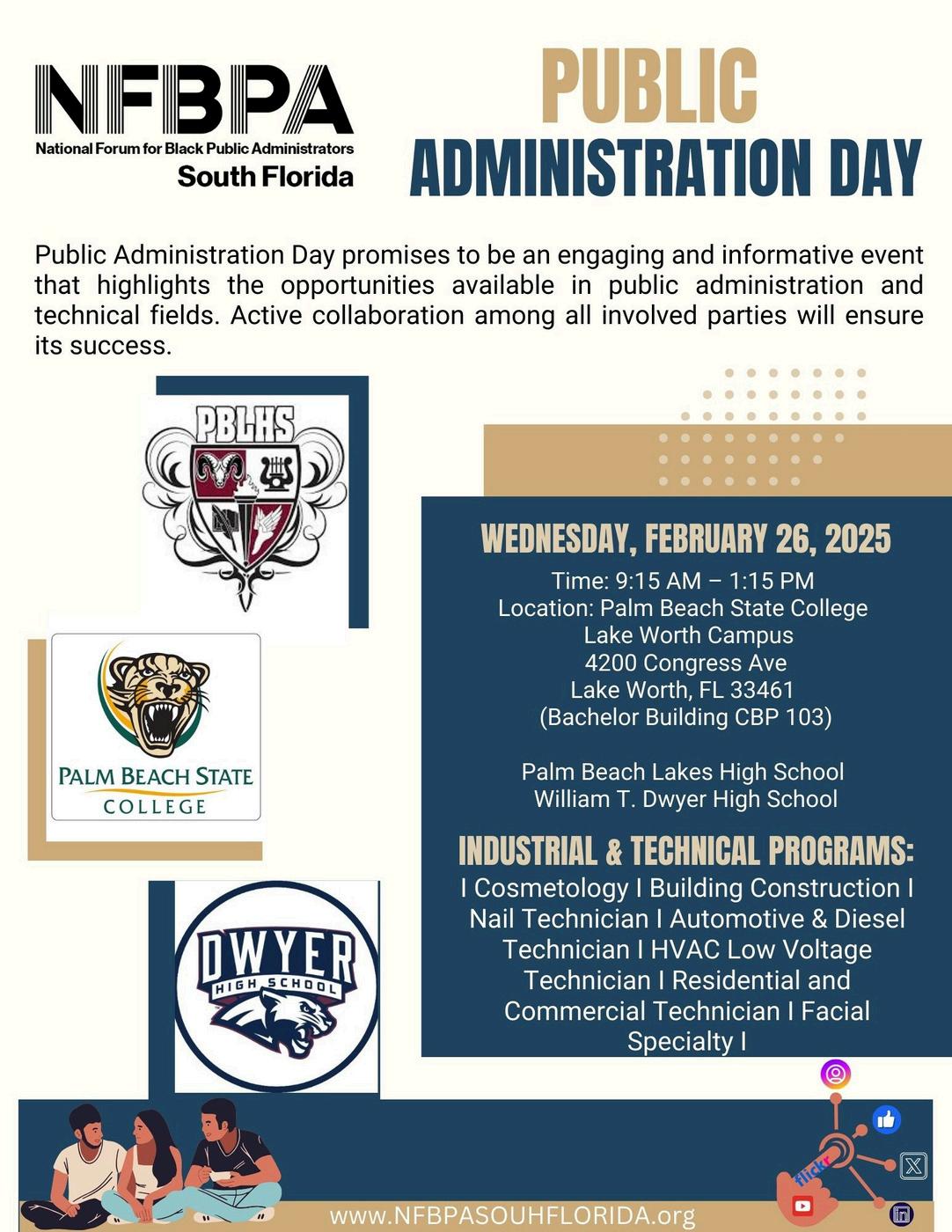 NFBPA
National Forum for Black Public Administrators
South Florida

PUBLIC ADMINISTRATION DAY

Public Administration Day promises to be an engaging and informative event that highlights the opportunities available in public administration and technical fields. Active collaboration among all involved parties will ensure its success.

PBLHS

PALM BEACH STATE COLLEGE

DWYER HIGH SCHOOL

WEDNESDAY, FEBRUARY 26, 2025
Time: 9:15 AM – 1:15 PM
Location: Palm Beach State College
Lake Worth Campus
4200 Congress Ave
Lake Worth, FL 33461
(Bachelor Building CBP 103)

Palm Beach Lakes High School
William T. Dwyer High School

INDUSTRIAL & TECHNICAL PROGRAMS:
I Cosmetology I Building Construction I Nail Technician I Automotive & Diesel Technician I HVAC Low Voltage Technician I Residential and Commercial Technician I Facial Specialty I

flickr

www.NFBPASOUHFLORIDA.org